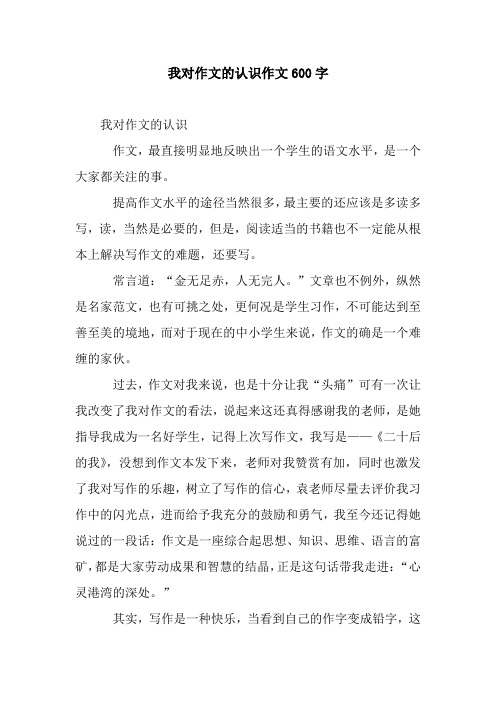 我对作文的认识作文600字

我对作文的认识

作文，最直接明显地反映出一个学生的语文水平，是一个大家都关注的事。

提高作文水平的途径当然很多，最主要的还应该是多读多写，读，当然是必要的，但是，阅读适当的书籍也不一定能从根本上解决写作文的难题，还要写。

常言道：“金无足赤，人无完人。”文章也不例外，纵然是名家范文，也有可挑之处，更何况是学生习作，不可能达到至善至美的境地，而对于现在的中小学生来说，作文的确是一个难缠的家伙。

过去，作文对我来说，也是十分让我“头痛”可有一次让我改变了我对作文的看法，说起来这还真得感谢我的老师，是她指导我成为一名好学生，记得上次写作文，我写是——《二十后的我》，没想到作文本发下来，老师对我赞赏有加，同时也激发了我对写作的乐趣，树立了写作的信心，袁老师尽量去评价我习作中的闪光点，进而给予我充分的鼓励和勇气，我至今还记得她说过的一段话：作文是一座综合起思想、知识、思维、语言的富矿，都是大家劳动成果和智慧的结晶，正是这句话带我走进：“心灵港湾的深处。”

其实，写作是一种快乐，当看到自己的作字变成铅字，这